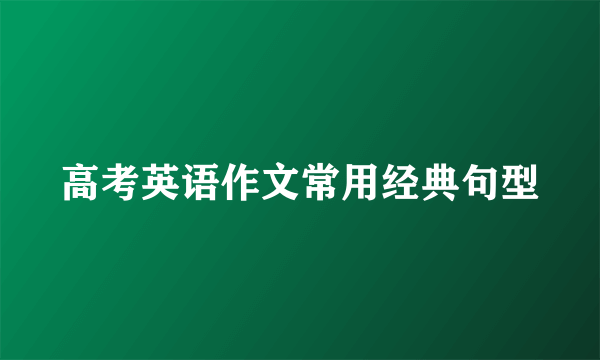 高考英语作文常用经典句型